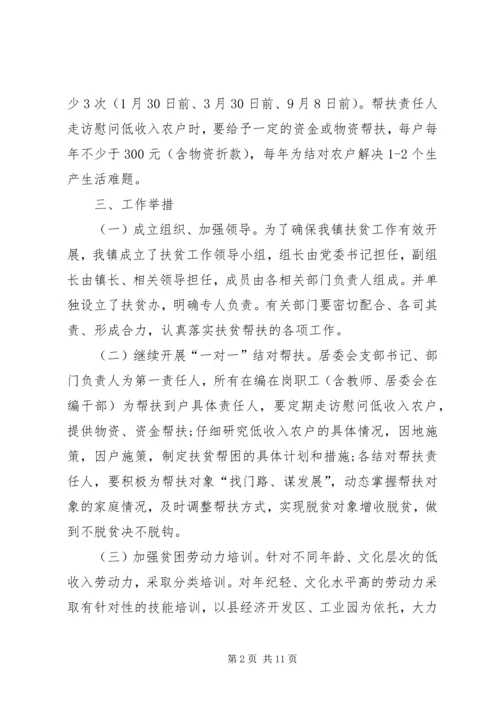 少3次（1月30日前、3月30日前、9月8日前）。帮扶责任人走访慰问低收入农户时，要给予一定的资金或物资帮扶，每户每年不少于300元（含物资折款），每年为结对农户解决1-2个生产生活难题。

三、工作举措

（一）成立组织、加强领导。为了确保我镇扶贫工作有效开展，我镇成立了扶贫工作领导小组，组长由党委书记担任，副组长由镇长、相关领导担任，成员由各相关部门负责人组成。并单独设立了扶贫办，明确专人负责。有关部门要密切配合、各司其责、形成合力，认真落实扶贫帮扶的各项工作。

（二）继续开展“一对一”结对帮扶。居委会支部书记、部门负责人为第一责任人，所有在编在岗职工（含教师、居委会在编干部）为帮扶到户具体责任人，要定期走访慰问低收入农户，提供物资、资金帮扶;仔细研究低收入农户的具体情况，因地施策，因户施策，制定扶贫帮困的具体计划和措施;各结对帮扶责任人，要积极为帮扶对象“找门路、谋发展”，动态掌握帮扶对象的家庭情况，及时调整帮扶方式，实现脱贫对象增收脱贫，做到不脱贫决不脱钩。

（三）加强贫困劳动力培训。针对不同年龄、文化层次的低收入劳动力，采取分类培训。对年纪轻、文化水平高的劳动力采取有针对性的技能培训，以县经济开发区、工业园为依托，大力

第2页 共11页